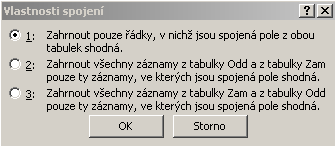 Vlastnosti spojení

?

1: Zahrnout pouze řádky, v nichž jsou spojená pole z obou tabulek shodná.

2: Zahrnout všechny záznamy z tabulky Odd a z tabulky Zam pouze ty záznamy, ve kterých jsou spojená pole shodná.

3: Zahrnout všechny záznamy z tabulky Zam a z tabulky Odd pouze ty záznamy, ve kterých jsou spojená pole shodná.

OK

Storno